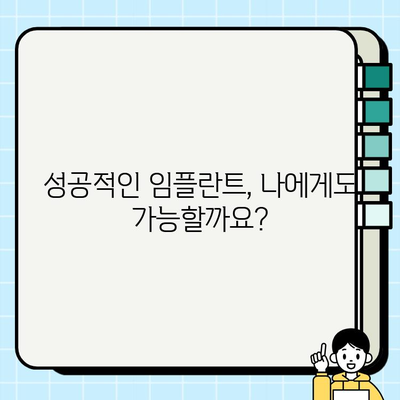 성공적인 임플란트, 나에게도 가능할까요?